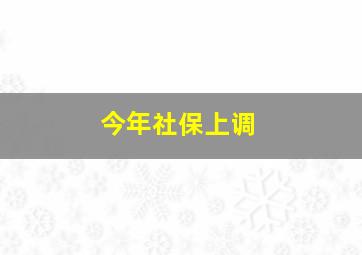 今年社保上调